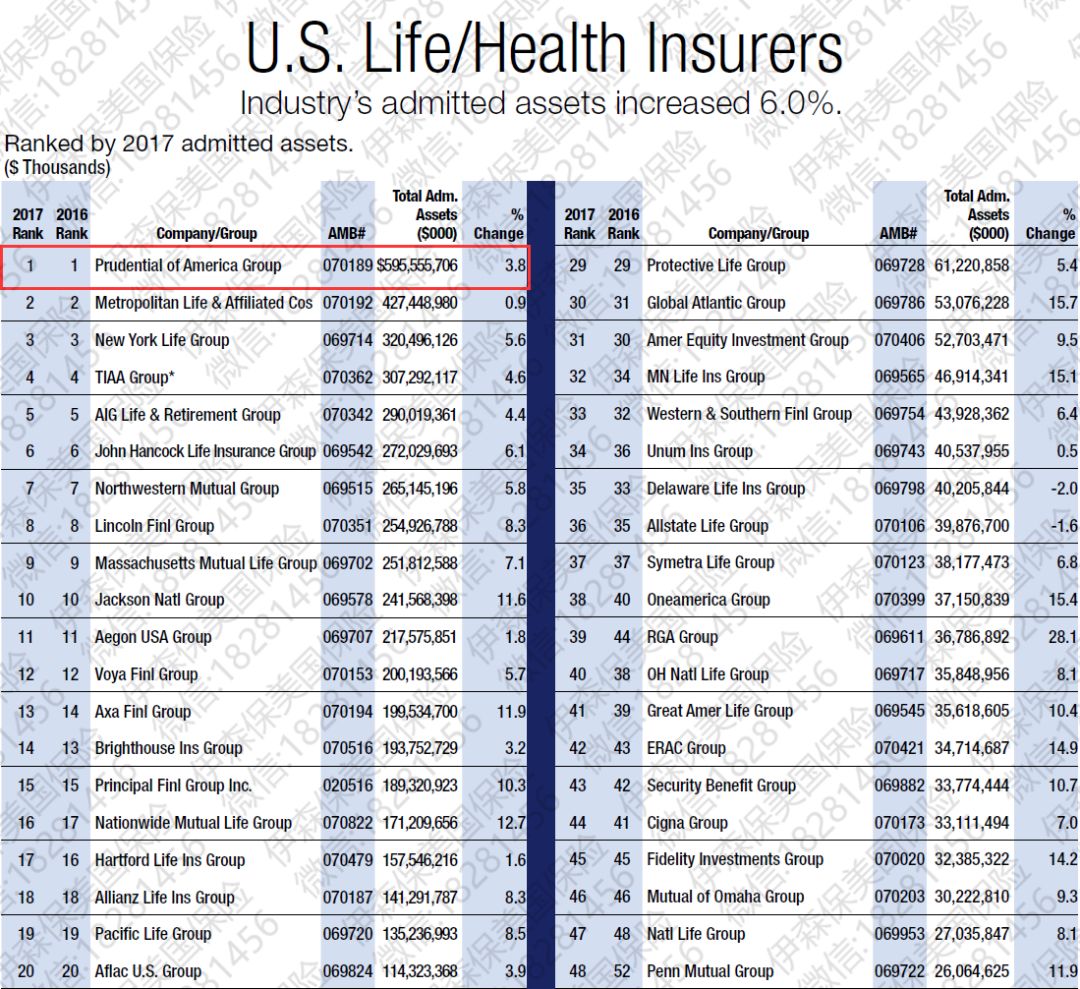 U.S. Life/Health Insurers
Industry's admitted assets increased 6.0%.

Ranked by 2017 admitted assets.
($ Thousands)

| 2017 Rank | 2016 Rank | Company/Group | AMB# | Total Adm. Assets ($000) | % Change |
|---|---|---|---|---|---|
| 1 | 1 | Prudential of America Group | 070189 | $595,555,706 | 3.8 |
| 2 | 2 | Metropolitan Life & Affiliated Cos | 070192 | 427,448,980 | 0.9 |
| 3 | 3 | New York Life Group | 069714 | 320,496,126 | 5.6 |
| 4 | 4 | TIAA Group* | 070362 | 307,292,117 | 4.6 |
| 5 | 5 | AIG Life & Retirement Group | 070342 | 290,019,361 | 4.4 |
| 6 | 6 | John Hancock Life Insurance Group | 069542 | 272,029,693 | 6.1 |
| 7 | 7 | Northwestern Mutual Group | 069515 | 265,145,196 | 5.8 |
| 8 | 8 | Lincoln Finl Group | 070351 | 254,926,788 | 8.3 |
| 9 | 9 | Massachusetts Mutual Life Group | 069702 | 251,812,588 | 7.1 |
| 10 | 10 | Jackson Natl Group | 069578 | 241,568,398 | 11.6 |
| 11 | 11 | Aegon USA Group | 069707 | 217,575,851 | 1.8 |
| 12 | 12 | Voya Finl Group | 070153 | 200,193,566 | 5.7 |
| 13 | 14 | Axa Finl Group | 070194 | 199,534,700 | 11.9 |
| 14 | 13 | Brighthouse Ins Group | 070516 | 193,752,729 | 3.2 |
| 15 | 15 | Principal Finl Group Inc. | 020516 | 189,320,923 | 10.3 |
| 16 | 17 | Nationwide Mutual Life Group | 070822 | 171,209,656 | 12.7 |
| 17 | 16 | Hartford Life Ins Group | 070479 | 157,546,216 | 1.6 |
| 18 | 18 | Allianz Life Ins Group | 070187 | 141,291,787 | 8.3 |
| 19 | 19 | Pacific Life Group | 069720 | 135,236,993 | 8.5 |
| 20 | 20 | Aflac U.S. Group | 069824 | 114,323,368 | 3.9 |

| 2017 Rank | 2016 Rank | Company/Group | AMB# | Total Adm. Assets ($000) | % Change |
|---|---|---|---|---|---|
| 29 | 29 | Protective Life Group | 069728 | 61,220,858 | 5.4 |
| 30 | 31 | Global Atlantic Group | 069786 | 53,076,228 | 15.7 |
| 31 | 30 | Amer Equity Investment Group | 070406 | 52,703,471 | 9.5 |
| 32 | 34 | MN Life Ins Group | 069565 | 46,914,341 | 15.1 |
| 33 | 32 | Western & Southern Finl Group | 069754 | 43,928,362 | 6.4 |
| 34 | 36 | Unum Ins Group | 069743 | 40,537,955 | 0.5 |
| 35 | 33 | Delaware Life Ins Group | 069798 | 40,205,844 | -2.0 |
| 36 | 35 | Allstate Life Group | 070106 | 39,876,700 | -1.6 |
| 37 | 37 | Symetra Life Group | 070123 | 38,177,473 | 6.8 |
| 38 | 40 | Oneamerica Group | 070399 | 37,150,839 | 15.4 |
| 39 | 44 | RGA Group | 069611 | 36,786,892 | 28.1 |
| 40 | 38 | OH Natl Life Group | 069717 | 35,848,956 | 8.1 |
| 41 | 39 | Great Amer Life Group | 069545 | 35,618,605 | 10.4 |
| 42 | 43 | ERAC Group | 070421 | 34,714,687 | 14.9 |
| 43 | 42 | Security Benefit Group | 069882 | 33,774,444 | 10.7 |
| 44 | 41 | Cigna Group | 070173 | 33,111,494 | 7.0 |
| 45 | 45 | Fidelity Investments Group | 070020 | 32,385,322 | 14.2 |
| 46 | 46 | Mutual of Omaha Group | 070203 | 30,222,810 | 9.3 |
| 47 | 48 | Natl Life Group | 069953 | 27,035,847 | 8.1 |
| 48 | 52 | Penn Mutual Group | 069722 | 26,064,625 | 11.9 |

伊森保美国保险 微信:18281456